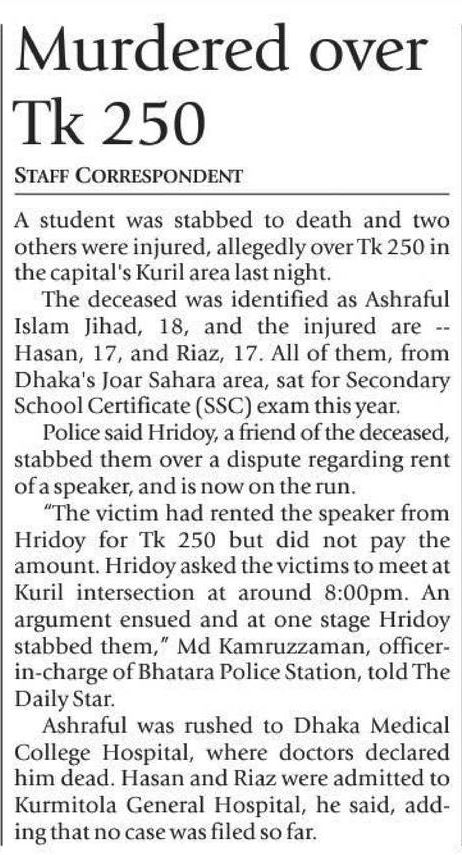 Murdered over Tk 250

STAFF CORRESPONDENT

A student was stabbed to death and two others were injured, allegedly over Tk 250 in the capital's Kuril area last night.

The deceased was identified as Ashraful Islam Jihad, 18, and the injured are -- Hasan, 17, and Riaz, 17. All of them, from Dhaka's Joar Sahara area, sat for Secondary School Certificate (SSC) exam this year.

Police said Hridoy, a friend of the deceased, stabbed them over a dispute regarding rent of a speaker, and is now on the run.

"The victim had rented the speaker from Hridoy for Tk 250 but did not pay the amount. Hridoy asked the victims to meet at Kuril intersection at around 8:00pm. An argument ensued and at one stage Hridoy stabbed them," Md Kamruzzaman, officer-in-charge of Bhatara Police Station, told The Daily Star.

Ashraful was rushed to Dhaka Medical College Hospital, where doctors declared him dead. Hasan and Riaz were admitted to Kurmitola General Hospital, he said, adding that no case was filed so far.